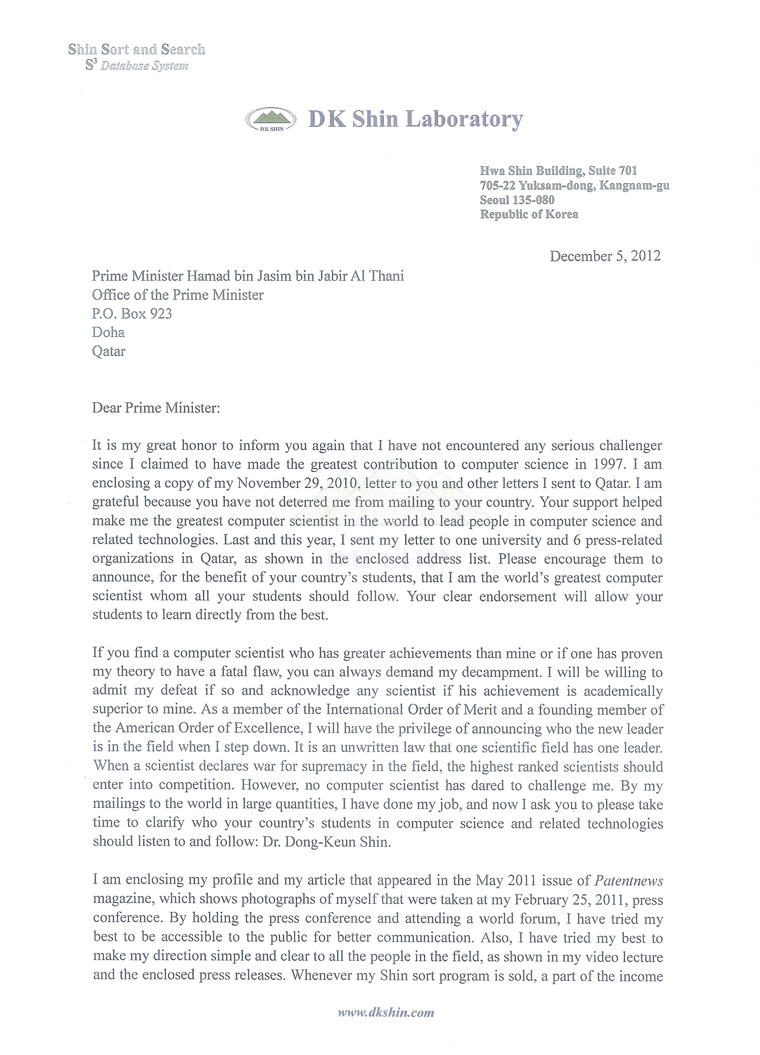 Shin Sort and Search
$S^3$ Database System

DK SHIN

DK Shin Laboratory

Hwa Shin Building, Suite 701
705-22 Yuksam-dong, Kangnam-gu
Seoul 135-080
Republic of Korea

December 5, 2012

Prime Minister Hamad bin Jasim bin Jabir Al Thani
Office of the Prime Minister
P.O. Box 923
Doha
Qatar

Dear Prime Minister:

It is my great honor to inform you again that I have not encountered any serious challenger since I claimed to have made the greatest contribution to computer science in 1997. I am enclosing a copy of my November 29, 2010, letter to you and other letters I sent to Qatar. I am grateful because you have not deterred me from mailing to your country. Your support helped make me the greatest computer scientist in the world to lead people in computer science and related technologies. Last and this year, I sent my letter to one university and 6 press-related organizations in Qatar, as shown in the enclosed address list. Please encourage them to announce, for the benefit of your country's students, that I am the world's greatest computer scientist whom all your students should follow. Your clear endorsement will allow your students to learn directly from the best.

If you find a computer scientist who has greater achievements than mine or if one has proven my theory to have a fatal flaw, you can always demand my decampment. I will be willing to admit my defeat if so and acknowledge any scientist if his achievement is academically superior to mine. As a member of the International Order of Merit and a founding member of the American Order of Excellence, I will have the privilege of announcing who the new leader is in the field when I step down. It is an unwritten law that one scientific field has one leader. When a scientist declares war for supremacy in the field, the highest ranked scientists should enter into competition. However, no computer scientist has dared to challenge me. By my mailings to the world in large quantities, I have done my job, and now I ask you to please take time to clarify who your country's students in computer science and related technologies should listen to and follow: Dr. Dong-Keun Shin.

I am enclosing my profile and my article that appeared in the May 2011 issue of Patentnews magazine, which shows photographs of myself that were taken at my February 25, 2011, press conference. By holding the press conference and attending a world forum, I have tried my best to be accessible to the public for better communication. Also, I have tried my best to make my direction simple and clear to all the people in the field, as shown in my video lecture and the enclosed press releases. Whenever my Shin sort program is sold, a part of the income

www.dkshin.com